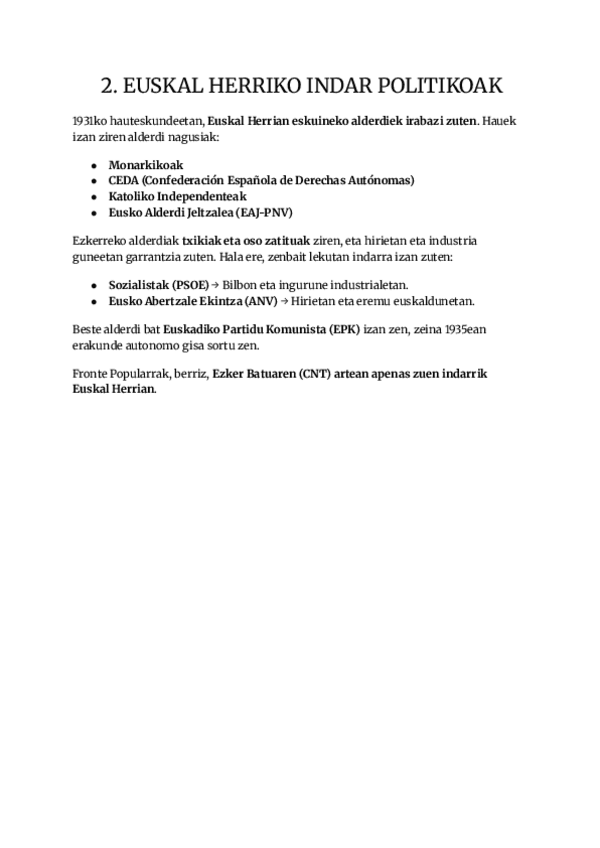 2. EUSKAL HERRIKO INDAR POLITIKOAK

1931ko hauteskundeetan, Euskal Herrian eskuineko alderdiek irabazi zuten. Hauek izan ziren alderdi nagusiak:

- Monarkikoak
- CEDA (Confederación Española de Derechas Autónomas)
- Katoliko Independenteak
- Eusko Alderdi Jeltzalea (EAJ-PNV)

Ezkerreko alderdiak txikiak eta oso zatituak ziren, eta hirietan eta industria guneetan garrantzia zuten. Hala ere, zenbait lekutan indarra izan zuten:

- Sozialistak (PSOE) → Bilbon eta ingurune industrialetan.
- Eusko Abertzale Ekintza (ANV) → Hirietan eta eremu euskaldunetan.

Beste alderdi bat Euskadiko Partidu Komunista (EPK) izan zen, zeina 1935ean erakunde autonomo gisa sortu zen.

Fronte Popularrak, berriz, Ezker Batuaren (CNT) artean apenas zuen indarrik Euskal Herrian.